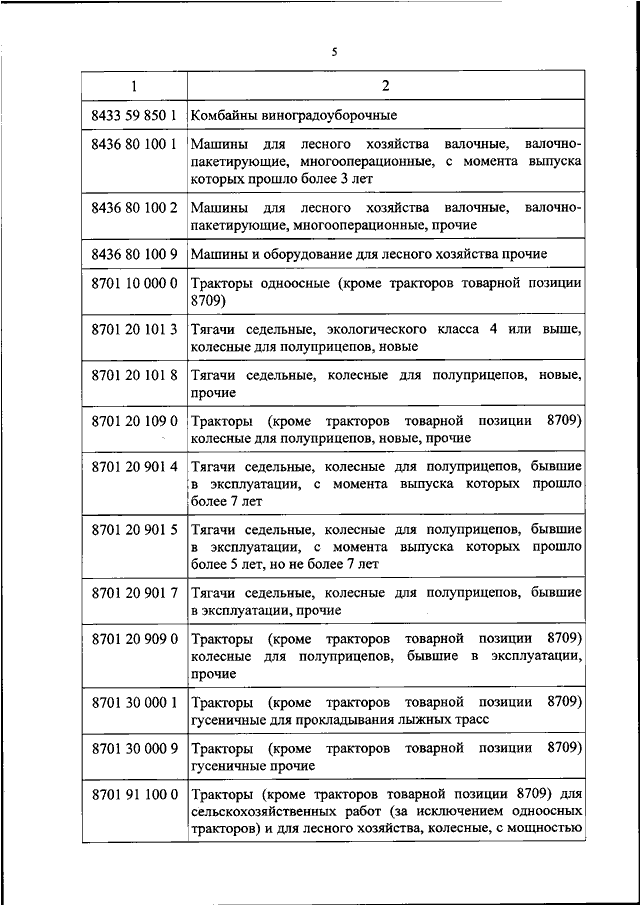 5

| 1 | 2 |
|---|---|
| 8433 59 850 1 | Комбайны виноградоуборочные |
| 8436 80 100 1 | Машины для лесного хозяйства валочные, валочно-пакетирующие, многооперационные, с момента выпуска которых прошло более 3 лет |
| 8436 80 100 2 | Машины для лесного хозяйства валочные, валочно-пакетирующие, многооперационные, прочие |
| 8436 80 100 9 | Машины и оборудование для лесного хозяйства прочие |
| 8701 10 000 0 | Тракторы одноосные (кроме тракторов товарной позиции 8709) |
| 8701 20 101 3 | Тягачи седельные, экологического класса 4 или выше, колесные для полуприцепов, новые |
| 8701 20 101 8 | Тягачи седельные, колесные для полуприцепов, новые, прочие |
| 8701 20 109 0 | Тракторы (кроме тракторов товарной позиции 8709) колесные для полуприцепов, новые, прочие |
| 8701 20 901 4 | Тягачи седельные, колесные для полуприцепов, бывшие в эксплуатации, с момента выпуска которых прошло более 7 лет |
| 8701 20 901 5 | Тягачи седельные, колесные для полуприцепов, бывшие в эксплуатации, с момента выпуска которых прошло более 5 лет, но не более 7 лет |
| 8701 20 901 7 | Тягачи седельные, колесные для полуприцепов, бывшие в эксплуатации, прочие |
| 8701 20 909 0 | Тракторы (кроме тракторов товарной позиции 8709) колесные для полуприцепов, бывшие в эксплуатации, прочие |
| 8701 30 000 1 | Тракторы (кроме тракторов товарной позиции 8709) гусеничные для прокладывания лыжных трасс |
| 8701 30 000 9 | Тракторы (кроме тракторов товарной позиции 8709) гусеничные прочие |
| 8701 91 100 0 | Тракторы (кроме тракторов товарной позиции 8709) для сельскохозяйственных работ (за исключением одноосных тракторов) и для лесного хозяйства, колесные, с мощностью |